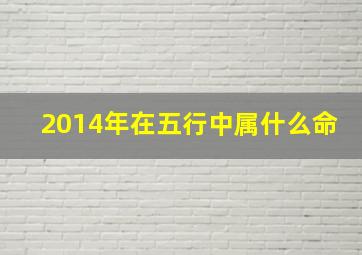 2014年在五行中属什么命